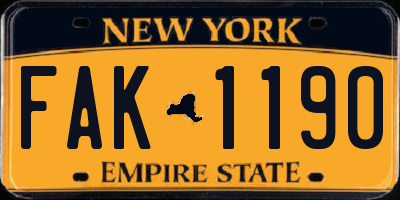 NEW YORK

FAK 1190

EMPIRE STATE